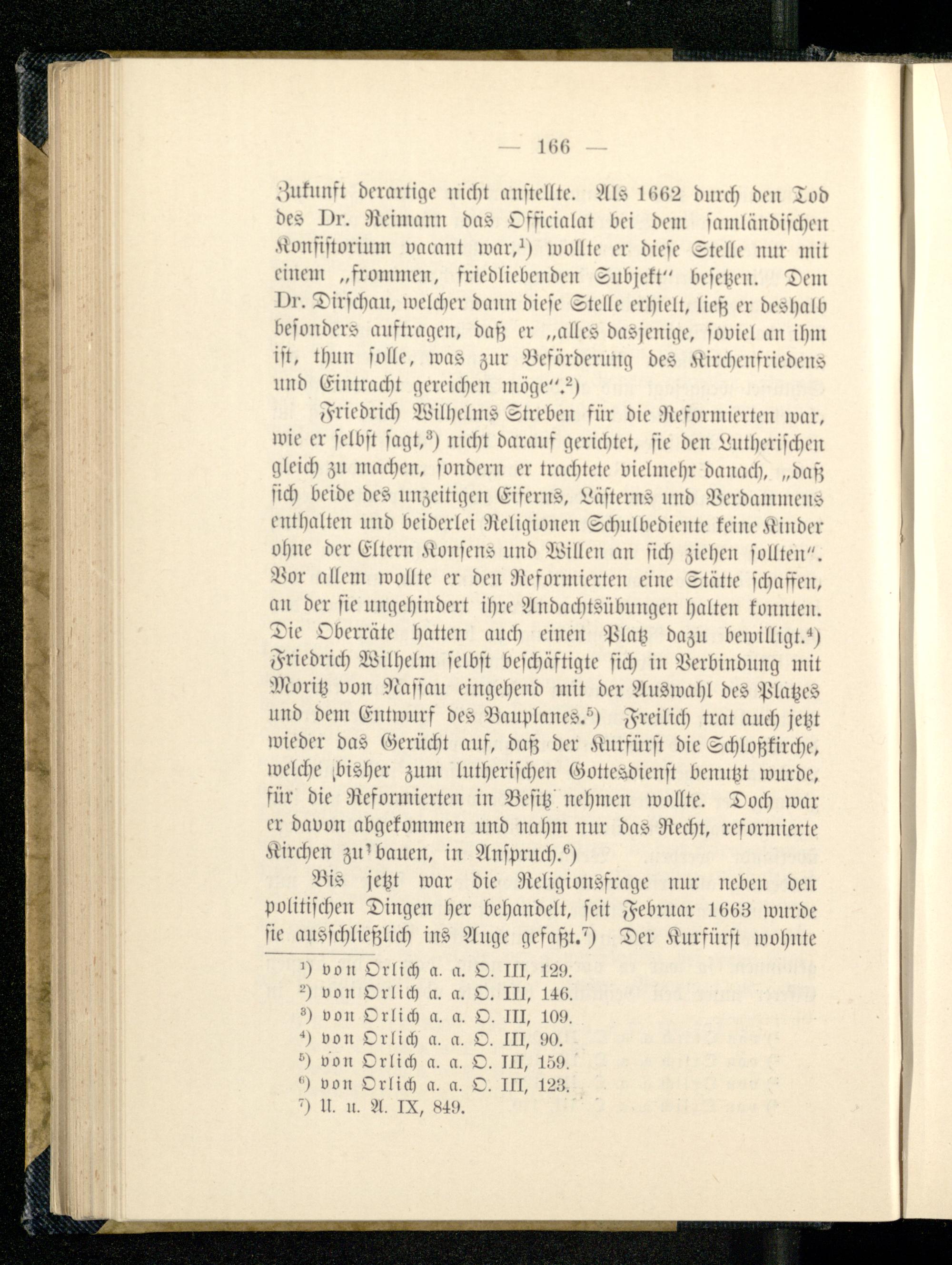 — 166 —

Zukunft derartige nicht anstellte. Als 1662 durch den Tod des Dr. Reimann das Officialat bei dem samländischen Konsistorium vacant war,$^{1}$) wollte er diese Stelle nur mit einem „frommen, friedliebenden Subjekt" besetzen. Dem Dr. Dirschau, welcher dann diese Stelle erhielt, ließ er deshalb besonders auftragen, daß er „alles dasjenige, soviel an ihm ist, thun solle, was zur Beförderung des Kirchenfriedens und Eintracht gereichen möge".$^{2}$)

Friedrich Wilhelms Streben für die Reformierten war, wie er selbst sagt,$^{3}$) nicht darauf gerichtet, sie den Lutherischen gleich zu machen, sondern er trachtete vielmehr danach, „daß sich beide des unzeitigen Eiferns, Lästerns und Verdammens enthalten und beiderlei Religionen Schulbediente keine Kinder ohne der Eltern Konsens und Willen an sich ziehen sollten". Vor allem wollte er den Reformierten eine Stätte schaffen, an der sie ungehindert ihre Andachtsübungen halten konnten. Die Oberräte hatten auch einen Platz dazu bewilligt.$^{4}$) Friedrich Wilhelm selbst beschäftigte sich in Verbindung mit Moritz von Nassau eingehend mit der Auswahl des Platzes und dem Entwurf des Bauplanes.$^{5}$) Freilich trat auch jetzt wieder das Gerücht auf, daß der Kurfürst die Schloßkirche, welche bisher zum lutherischen Gottesdienst benutzt wurde, für die Reformierten in Besitz nehmen wollte. Doch war er davon abgekommen und nahm nur das Recht, reformierte Kirchen zu bauen, in Anspruch.$^{6}$)

Bis jetzt war die Religionsfrage nur neben den politischen Dingen her behandelt, seit Februar 1663 wurde sie ausschließlich ins Auge gefaßt.$^{7}$) Der Kurfürst wohnte

$^{1}$) von Orlich a. a. O. III, 129.
$^{2}$) von Orlich a. a. O. III, 146.
$^{3}$) von Orlich a. a. O. III, 109.
$^{4}$) von Orlich a. a. O. III, 90.
$^{5}$) von Orlich a. a. O. III, 159.
$^{6}$) von Orlich a. a. O. III, 123.
$^{7}$) U. u. A. IX, 849.